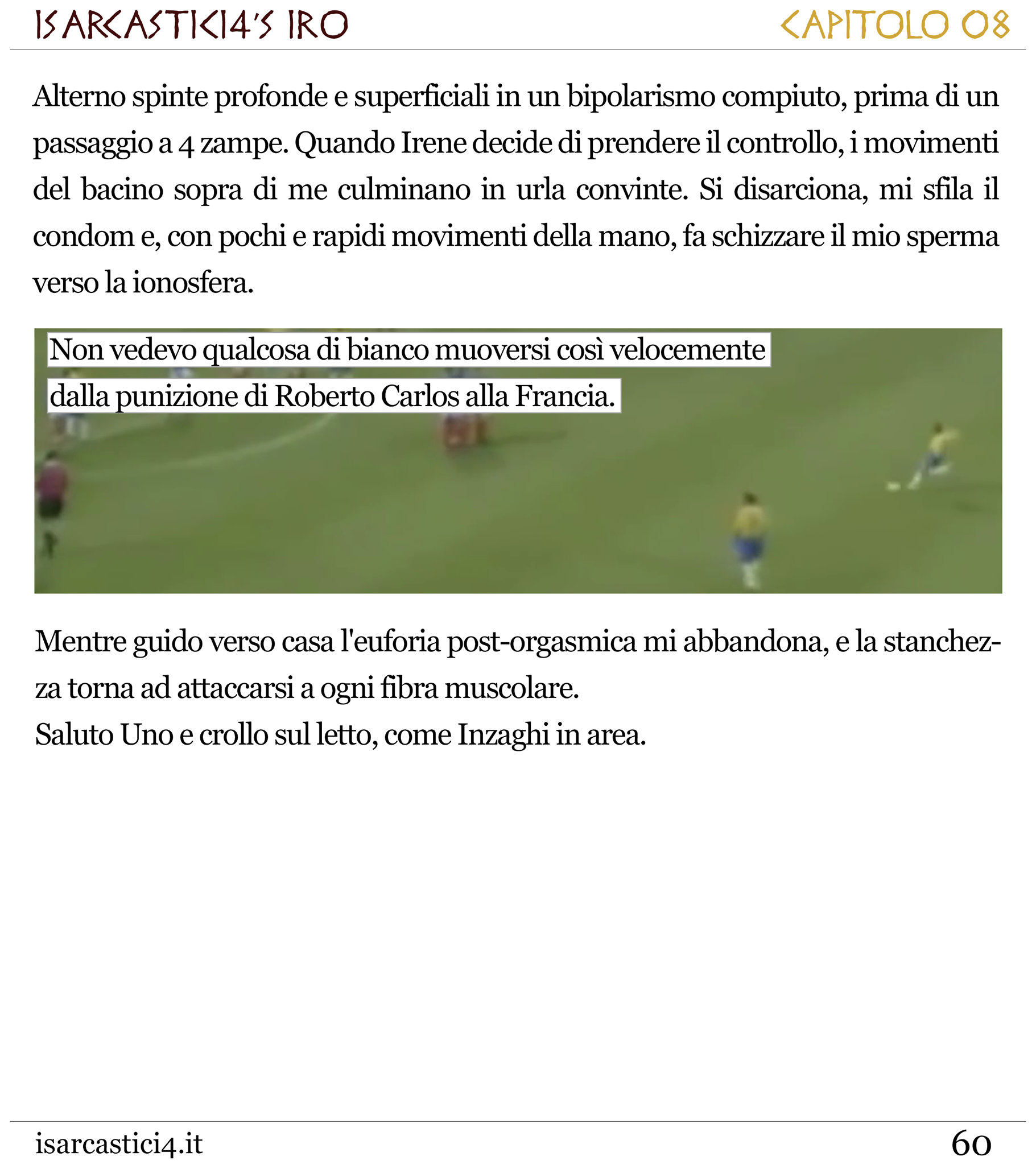 ISARCASTICI4'S IRO

CAPITOLO 08

Alterno spinte profonde e superficiali in un bipolarismo compiuto, prima di un passaggio a 4 zampe. Quando Irene decide di prendere il controllo, i movimenti del bacino sopra di me culminano in urla convinte. Si disarciona, mi sfila il condom e, con pochi e rapidi movimenti della mano, fa schizzare il mio sperma verso la ionosfera.

Non vedevo qualcosa di bianco muoversi così velocemente dalla punizione di Roberto Carlos alla Francia.

Mentre guido verso casa l'euforia post-orgasmica mi abbandona, e la stanchezza torna ad attaccarsi a ogni fibra muscolare.
Saluto Uno e crollo sul letto, come Inzaghi in area.

isarcastici4.it

60